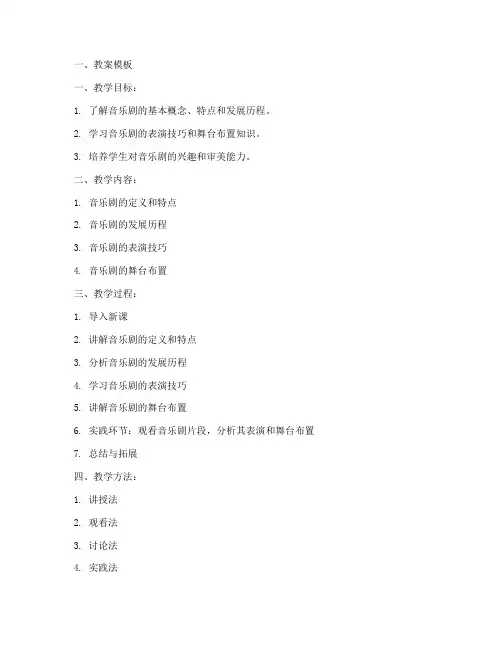 一、教案模板

一、教学目标：

1. 了解音乐剧的基本概念、特点和发展历程。

2. 学习音乐剧的表演技巧和舞台布置知识。

3. 培养学生对音乐剧的兴趣和审美能力。

二、教学内容：

1. 音乐剧的定义和特点

2. 音乐剧的发展历程

3. 音乐剧的表演技巧

4. 音乐剧的舞台布置

三、教学过程：

1. 导入新课

2. 讲解音乐剧的定义和特点

3. 分析音乐剧的发展历程

4. 学习音乐剧的表演技巧

5. 讲解音乐剧的舞台布置

6. 实践环节：观看音乐剧片段，分析其表演和舞台布置

7. 总结与拓展

四、教学方法：

1. 讲授法

2. 观看法

3. 讨论法

4. 实践法